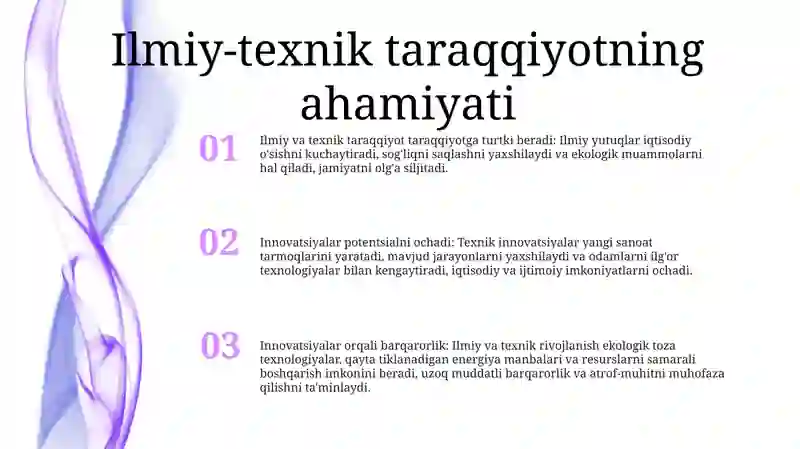 Ilmiy-texnik taraqqiyotning ahamiyati

01

Ilmiy va texnik taraqqiyot taraqqiyotga turtki beradi: Ilmiy yutuqlar iqtisodiy o'sishni kuchaytiradi, sog'liqni saqlashni yaxshilaydi va ekologik muammolarni hal qiladi, jamiyatni olg'a siljitadi.

02

Innovatsiyalar potentsialni ochadi: Texnik innovatsiyalar yangi sanoat tarmoqlarini yaratadi, mavjud jarayonlarni yaxshilaydi va odamlarni ilg'or texnologiyalar bilan kengaytiradi, iqtisodiy va ijtimoiy imkoniyatlarni ochadi.

03

Innovatsiyalar orqali barqarorlik: Ilmiy va texnik rivojlanish ekologik toza texnologiyalar, qayta tiklanadigan energiya manbalari va resurslarni samarali boshqarish imkonini beradi, uzoq muddatli barqarorlik va atrof-muhitni muhofaza qilishni ta'minlaydi.